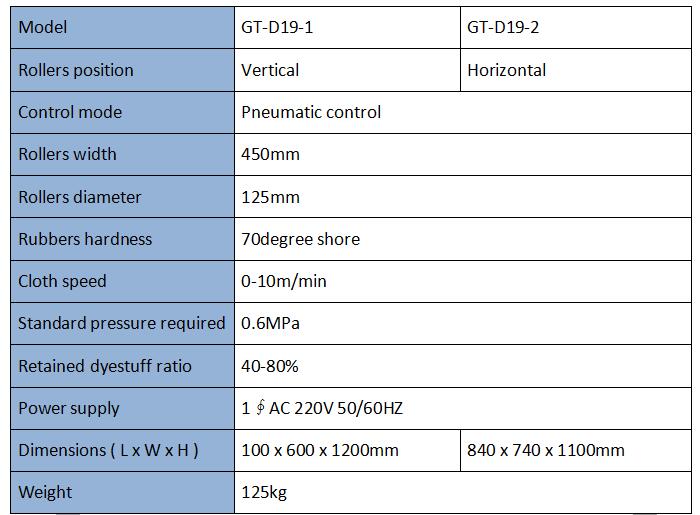 | Model | GT-D19-1 | GT-D19-2 |
|---|---|---|
| Rollers position | Vertical | Horizontal |
| Control mode | Pneumatic control | |
| Rollers width | 450mm | |
| Rollers diameter | 125mm | |
| Rubbers hardness | 70degree shore | |
| Cloth speed | 0-10m/min | |
| Standard pressure required | 0.6MPa | |
| Retained dyestuff ratio | 40-80% | |
| Power supply | 1 ∮ AC 220V 50/60HZ | |
| Dimensions ( L x W x H ) | 100 x 600 x 1200mm | 840 x 740 x 1100mm |
| Weight | 125kg | |